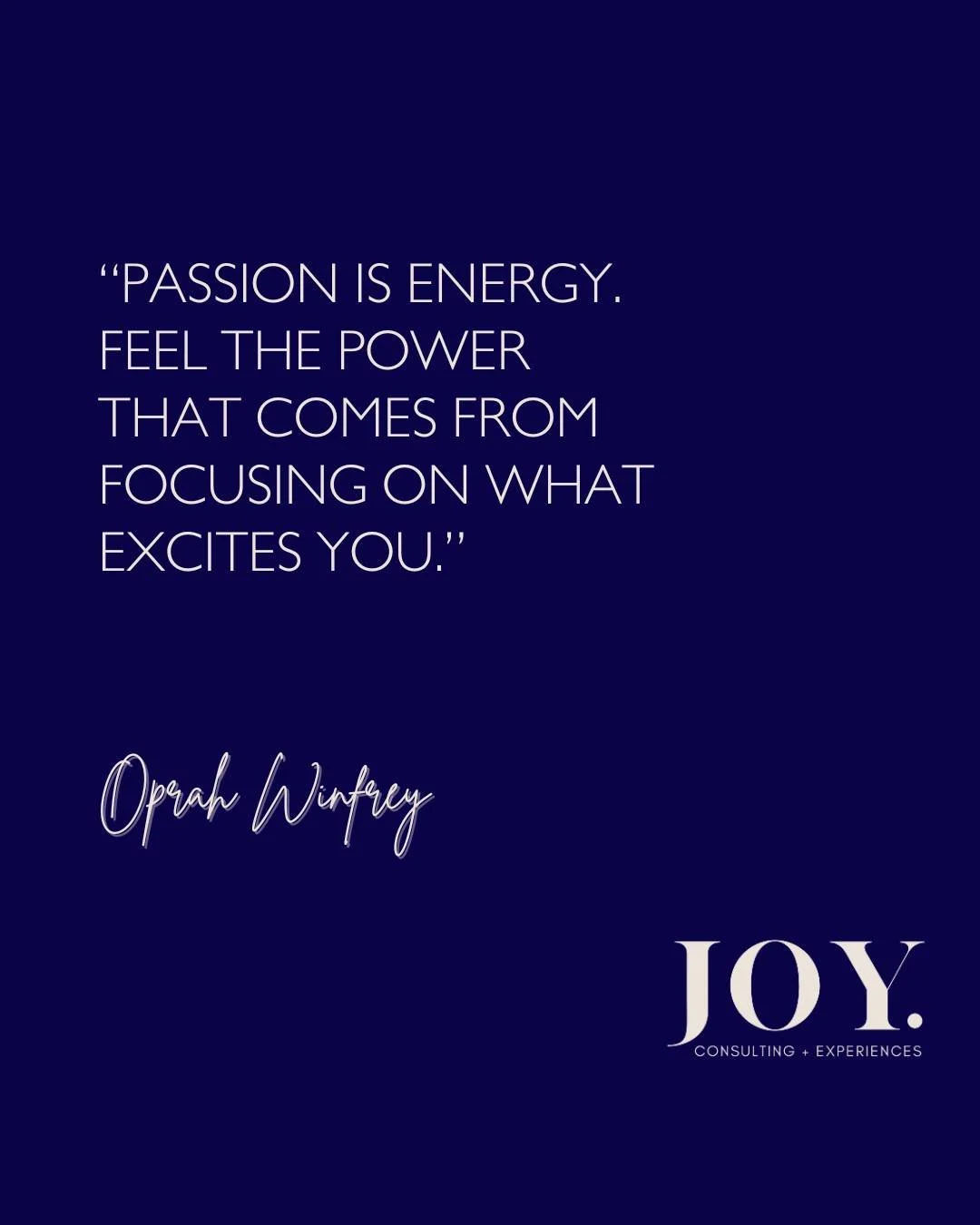 “PASSION IS ENERGY. FEEL THE POWER THAT COMES FROM FOCUSING ON WHAT EXCITES YOU.”

Oprah Winfrey

JOY.
CONSULTING + EXPERIENCES